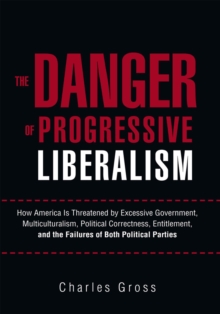 THE DANGER OF PROGRESSIVE LIBERALISM

How America Is Threatened by Excessive Government, Multiculturalism, Political Correctness, Entitlement, and the Failures of Both Political Parties

Charles Gross